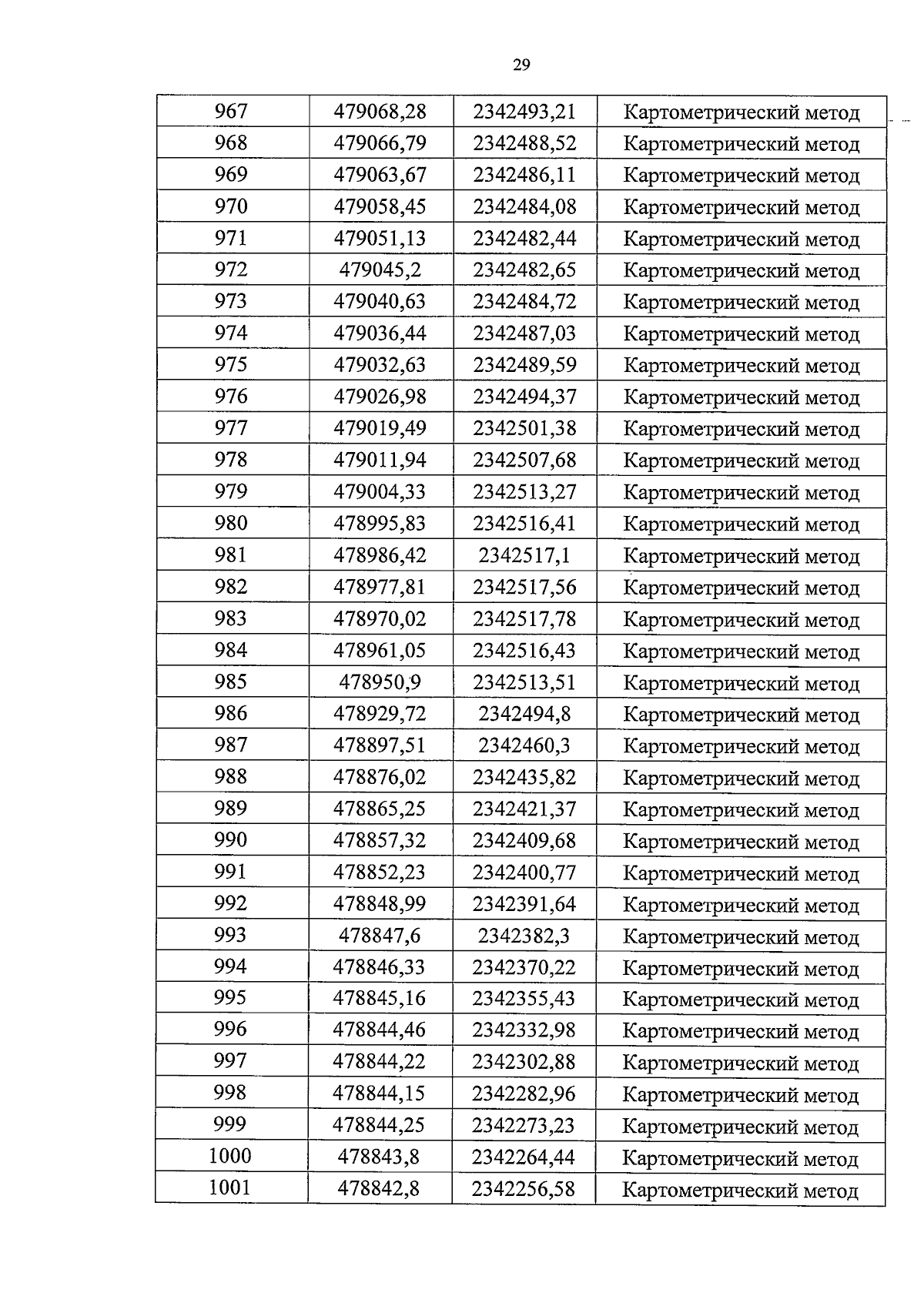 29

| 967 | 479068,28 | 2342493,21 | Картометрический метод |
|---|---|---|---|
| 968 | 479066,79 | 2342488,52 | Картометрический метод |
| 969 | 479063,67 | 2342486,11 | Картометрический метод |
| 970 | 479058,45 | 2342484,08 | Картометрический метод |
| 971 | 479051,13 | 2342482,44 | Картометрический метод |
| 972 | 479045,2 | 2342482,65 | Картометрический метод |
| 973 | 479040,63 | 2342484,72 | Картометрический метод |
| 974 | 479036,44 | 2342487,03 | Картометрический метод |
| 975 | 479032,63 | 2342489,59 | Картометрический метод |
| 976 | 479026,98 | 2342494,37 | Картометрический метод |
| 977 | 479019,49 | 2342501,38 | Картометрический метод |
| 978 | 479011,94 | 2342507,68 | Картометрический метод |
| 979 | 479004,33 | 2342513,27 | Картометрический метод |
| 980 | 478995,83 | 2342516,41 | Картометрический метод |
| 981 | 478986,42 | 2342517,1 | Картометрический метод |
| 982 | 478977,81 | 2342517,56 | Картометрический метод |
| 983 | 478970,02 | 2342517,78 | Картометрический метод |
| 984 | 478961,05 | 2342516,43 | Картометрический метод |
| 985 | 478950,9 | 2342513,51 | Картометрический метод |
| 986 | 478929,72 | 2342494,8 | Картометрический метод |
| 987 | 478897,51 | 2342460,3 | Картометрический метод |
| 988 | 478876,02 | 2342435,82 | Картометрический метод |
| 989 | 478865,25 | 2342421,37 | Картометрический метод |
| 990 | 478857,32 | 2342409,68 | Картометрический метод |
| 991 | 478852,23 | 2342400,77 | Картометрический метод |
| 992 | 478848,99 | 2342391,64 | Картометрический метод |
| 993 | 478847,6 | 2342382,3 | Картометрический метод |
| 994 | 478846,33 | 2342370,22 | Картометрический метод |
| 995 | 478845,16 | 2342355,43 | Картометрический метод |
| 996 | 478844,46 | 2342332,98 | Картометрический метод |
| 997 | 478844,22 | 2342302,88 | Картометрический метод |
| 998 | 478844,15 | 2342282,96 | Картометрический метод |
| 999 | 478844,25 | 2342273,23 | Картометрический метод |
| 1000 | 478843,8 | 2342264,44 | Картометрический метод |
| 1001 | 478842,8 | 2342256,58 | Картометрический метод |